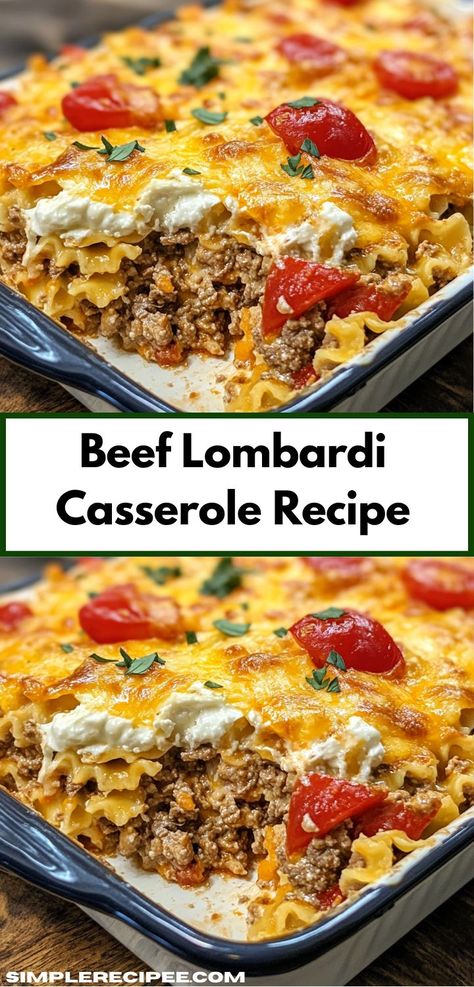 Beef Lombardi Casserole Recipe

SIMPLERECIPEE.COM